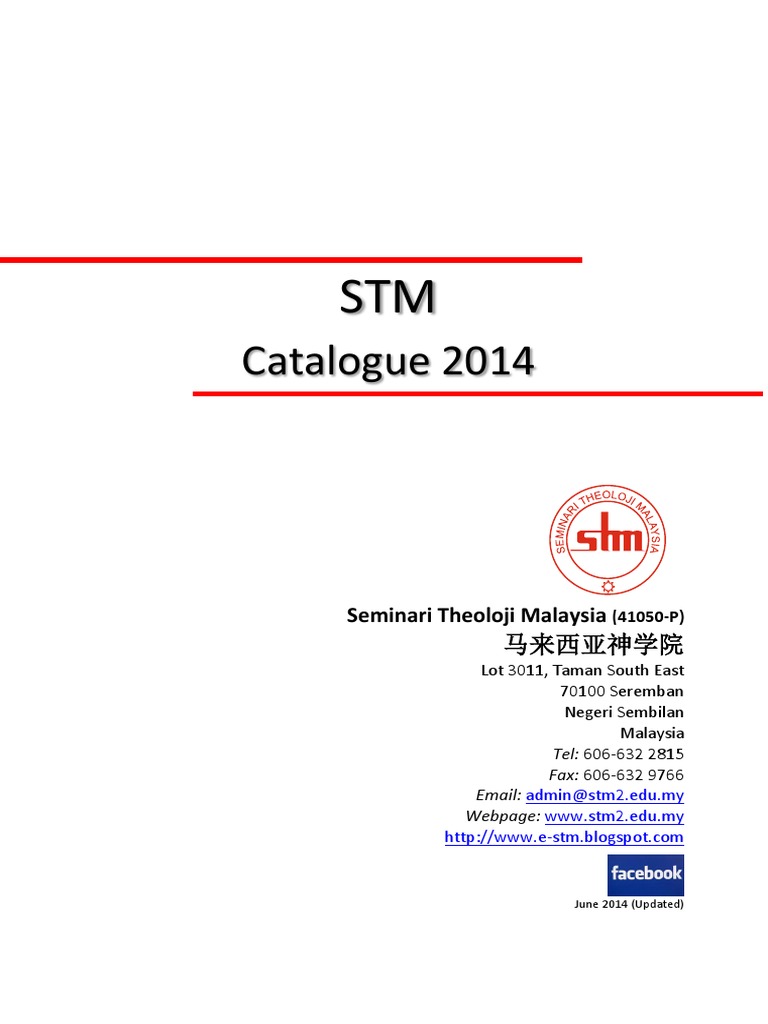 STM

Catalogue 2014

SEMINARI THEOLOJI MALAYSIA
stm

Seminari Theoloji Malaysia (41050-P)
马来西亚神学院
Lot 3011, Taman South East
70100 Seremban
Negeri Sembilan
Malaysia
Tel: 606-632 2815
Fax: 606-632 9766
Email: admin@stm2.edu.my
Webpage: www.stm2.edu.my
http://www.e-stm.blogspot.com

facebook

June 2014 (Updated)